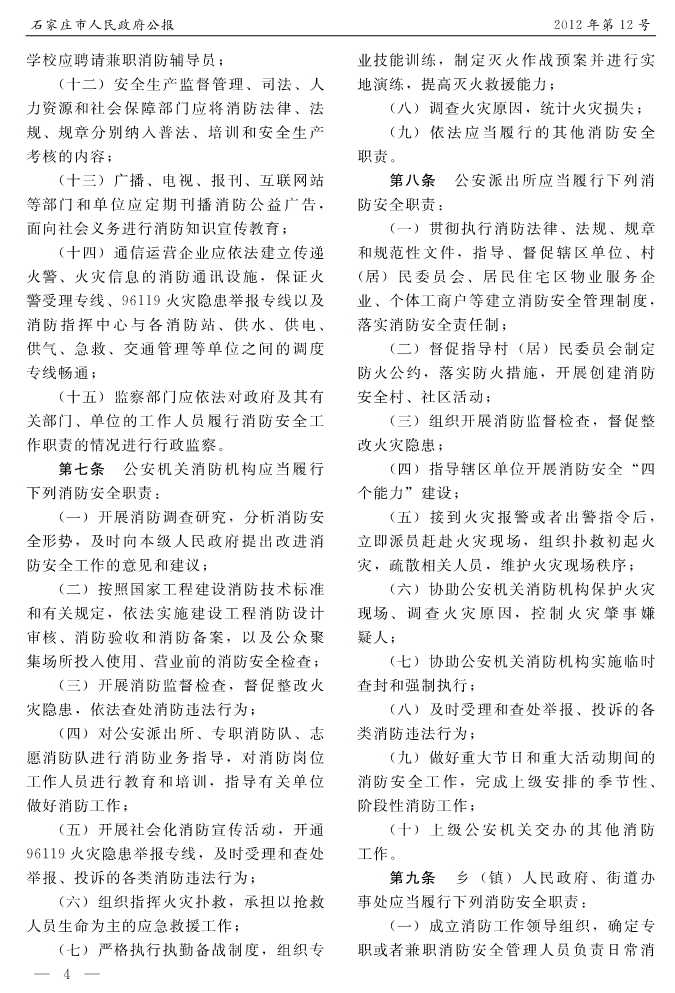 石家庄市人民政府公报　　2012年第12号

学校应聘请兼职消防辅导员；

（十二）安全生产监督管理、司法、人力资源和社会保障部门应将消防法律、法规、规章分别纳入普法、培训和安全生产考核的内容；

（十三）广播、电视、报刊、互联网站等部门和单位应定期刊播消防公益广告，面向社会义务进行消防知识宣传教育；

（十四）通信运营企业应依法建立传递火警、火灾信息的消防通讯设施，保证火警受理专线、96119火灾隐患举报专线以及消防指挥中心与各消防站、供水、供电、供气、急救、交通管理等单位之间的调度专线畅通；

（十五）监察部门应依法对政府及其有关部门、单位的工作人员履行消防安全工作职责的情况进行行政监察。

第七条　公安机关消防机构应当履行下列消防安全职责：

（一）开展消防调查研究，分析消防安全形势，及时向本级人民政府提出改进消防安全工作的意见和建议；

（二）按照国家工程建设消防技术标准和有关规定，依法实施建设工程消防设计审核、消防验收和消防备案，以及公众聚集场所投入使用、营业前的消防安全检查；

（三）开展消防监督检查，督促整改火灾隐患，依法查处消防违法行为；

（四）对公安派出所、专职消防队、志愿消防队进行消防业务指导，对消防岗位工作人员进行教育和培训，指导有关单位做好消防工作；

（五）开展社会化消防宣传活动，开通96119火灾隐患举报专线，及时受理和查处举报、投诉的各类消防违法行为；

（六）组织指挥火灾扑救，承担以抢救人员生命为主的应急救援工作；

（七）严格执行执勤备战制度，组织专业技能训练，制定灭火作战预案并进行实地演练，提高灭火救援能力；

（八）调查火灾原因，统计火灾损失；

（九）依法应当履行的其他消防安全职责。

第八条　公安派出所应当履行下列消防安全职责：

（一）贯彻执行消防法律、法规、规章和规范性文件，指导、督促辖区单位、村（居）民委员会、居民住宅区物业服务企业、个体工商户等建立消防安全管理制度，落实消防安全责任制；

（二）督促指导村（居）民委员会制定防火公约，落实防火措施，开展创建消防安全村、社区活动；

（三）组织开展消防监督检查，督促整改火灾隐患；

（四）指导辖区单位开展消防安全“四个能力”建设；

（五）接到火灾报警或者出警指令后，立即派员赶赴火灾现场，组织扑救初起火灾，疏散相关人员，维护火灾现场秩序；

（六）协助公安机关消防机构保护火灾现场、调查火灾原因，控制火灾肇事嫌疑人；

（七）协助公安机关消防机构实施临时查封和强制执行；

（八）及时受理和查处举报、投诉的各类消防违法行为；

（九）做好重大节日和重大活动期间的消防安全工作，完成上级安排的季节性、阶段性消防工作；

（十）上级公安机关交办的其他消防工作。

第九条　乡（镇）人民政府、街道办事处应当履行下列消防安全职责：

（一）成立消防工作领导组织，确定专职或者兼职消防安全管理人员负责日常消

— 4 —